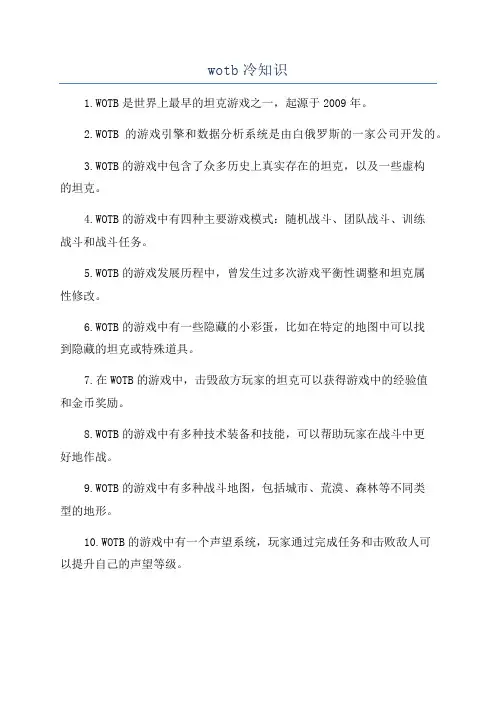 wotb 冷知识

1.WOTB 是世界上最早的坦克游戏之一，起源于 2009 年。

2.WOTB 的游戏引擎和数据分析系统是由白俄罗斯的一家公司开发的。

3.WOTB 的游戏中包含了众多历史上真实存在的坦克，以及一些虚构的坦克。

4.WOTB 的游戏中有四种主要游戏模式：随机战斗、团队战斗、训练战斗和战斗任务。

5.WOTB 的游戏发展历程中，曾发生过多次游戏平衡性调整和坦克属性修改。

6.WOTB 的游戏中有一些隐藏的小彩蛋，比如在特定的地图中可以找到隐藏的坦克或特殊道具。

7.在 WOTB 的游戏中，击毁敌方玩家的坦克可以获得游戏中的经验值和金币奖励。

8.WOTB 的游戏中有多种技术装备和技能，可以帮助玩家在战斗中更好地作战。

9.WOTB 的游戏中有多种战斗地图，包括城市、荒漠、森林等不同类型的地形。

10.WOTB 的游戏中有一个声望系统，玩家通过完成任务和击败敌人可以提升自己的声望等级。